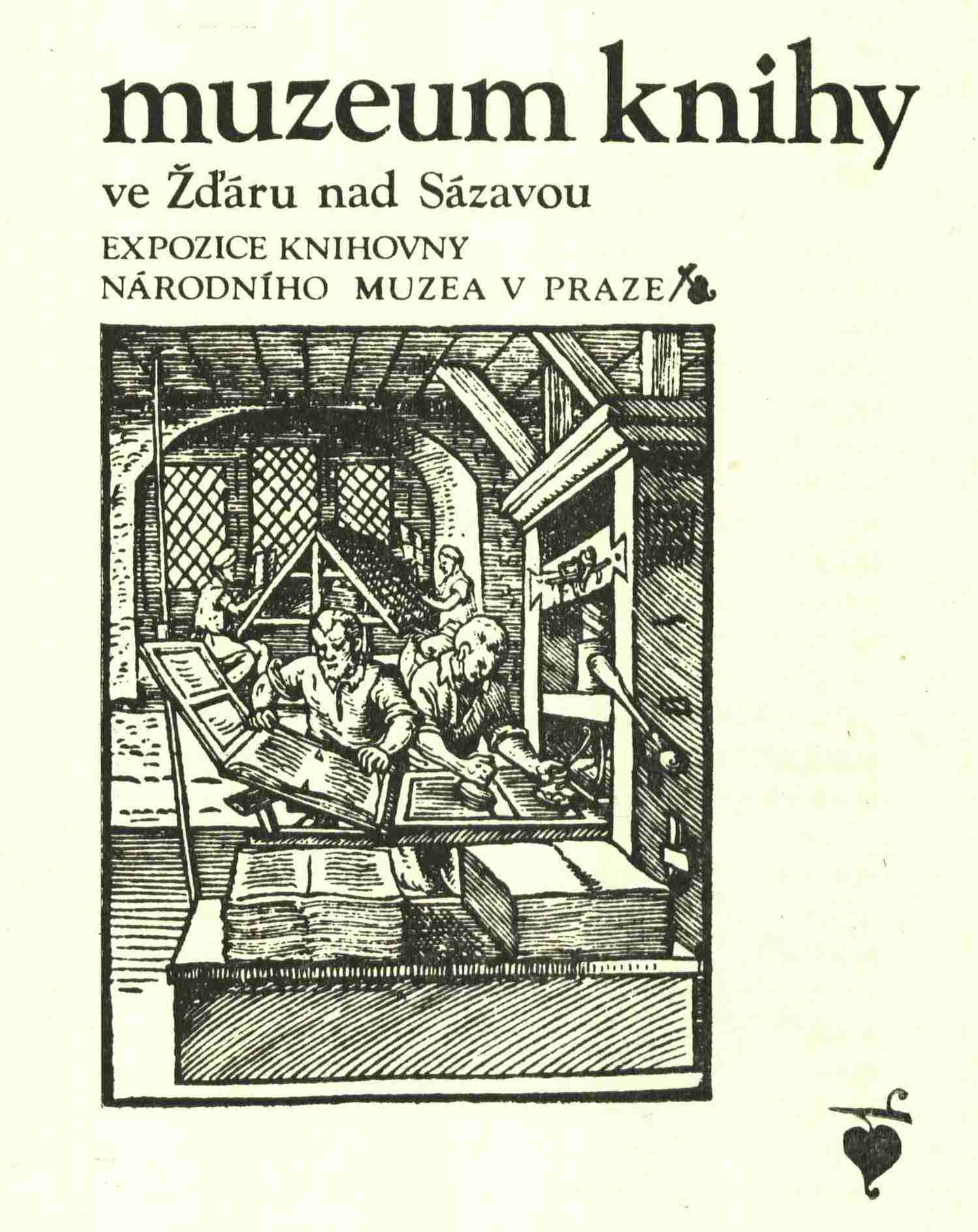 muzeum knihy

ve Žďáru nad Sázavou

EXPOZICE KNIHOVNY
NÁRODNÍHO MUZEA V PRAZE